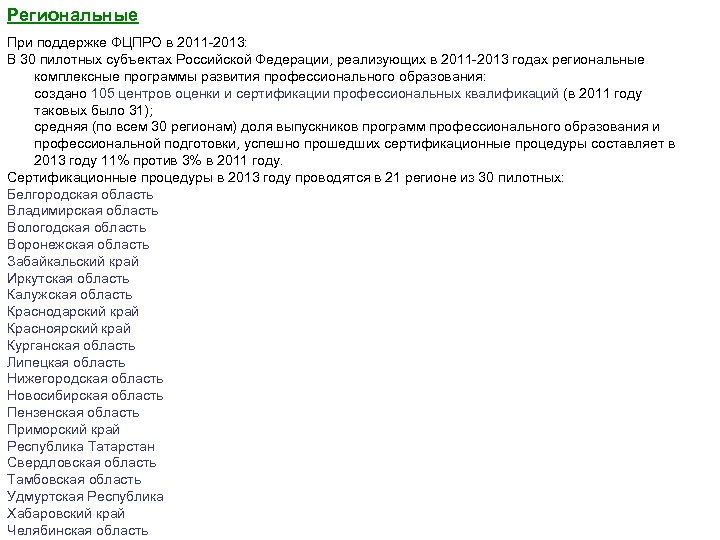 Региональные

При поддержке ФЦПРО в 2011-2013:

В 30 пилотных субъектах Российской Федерации, реализующих в 2011-2013 годах региональные комплексные программы развития профессионального образования:

создано 105 центров оценки и сертификации профессиональных квалификаций (в 2011 году таковых было 31);

средняя (по всем 30 регионам) доля выпускников программ профессионального образования и профессиональной подготовки, успешно прошедших сертификационные процедуры составляет в 2013 году 11% против 3% в 2011 году.

Сертификационные процедуры в 2013 году проводятся в 21 регионе из 30 пилотных:

Белгородская область
Владимирская область
Вологодская область
Воронежская область
Забайкальский край
Иркутская область
Калужская область
Краснодарский край
Красноярский край
Курганская область
Липецкая область
Нижегородская область
Новосибирская область
Пензенская область
Приморский край
Республика Татарстан
Свердловская область
Тамбовская область
Удмуртская Республика
Хабаровский край
Челябинская область